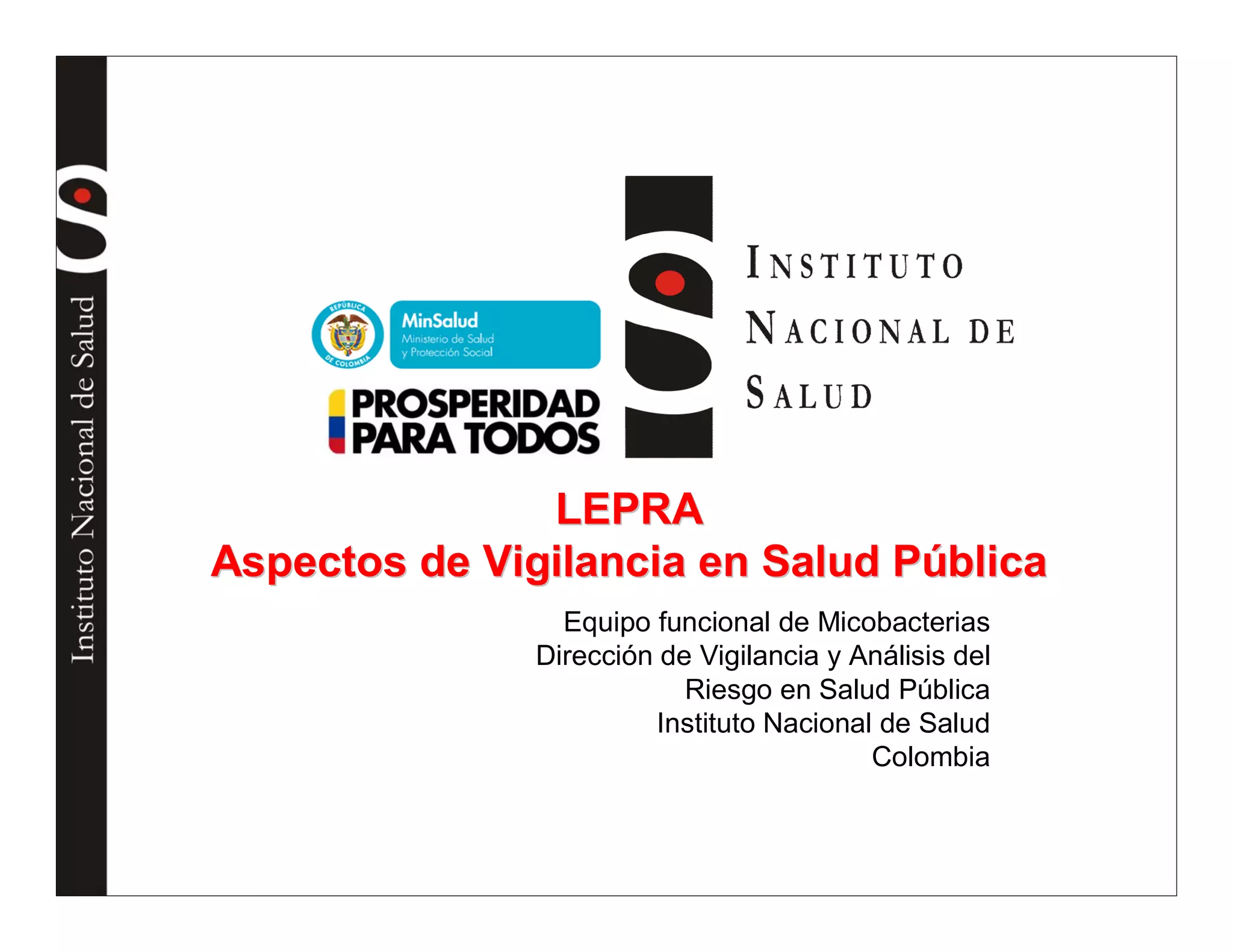 Instituto Nacional de Salud

REPÚBLICA DE COLOMBIA

MinSalud
Ministerio de Salud
y Protección Social

PROSPERIDAD
PARA TODOS

INSTITUTO
NACIONAL DE
SALUD

LEPRA
Aspectos de Vigilancia en Salud Pública

Equipo funcional de Micobacterias
Dirección de Vigilancia y Análisis del
Riesgo en Salud Pública
Instituto Nacional de Salud
Colombia